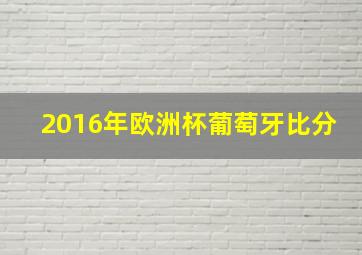 2016年欧洲杯葡萄牙比分